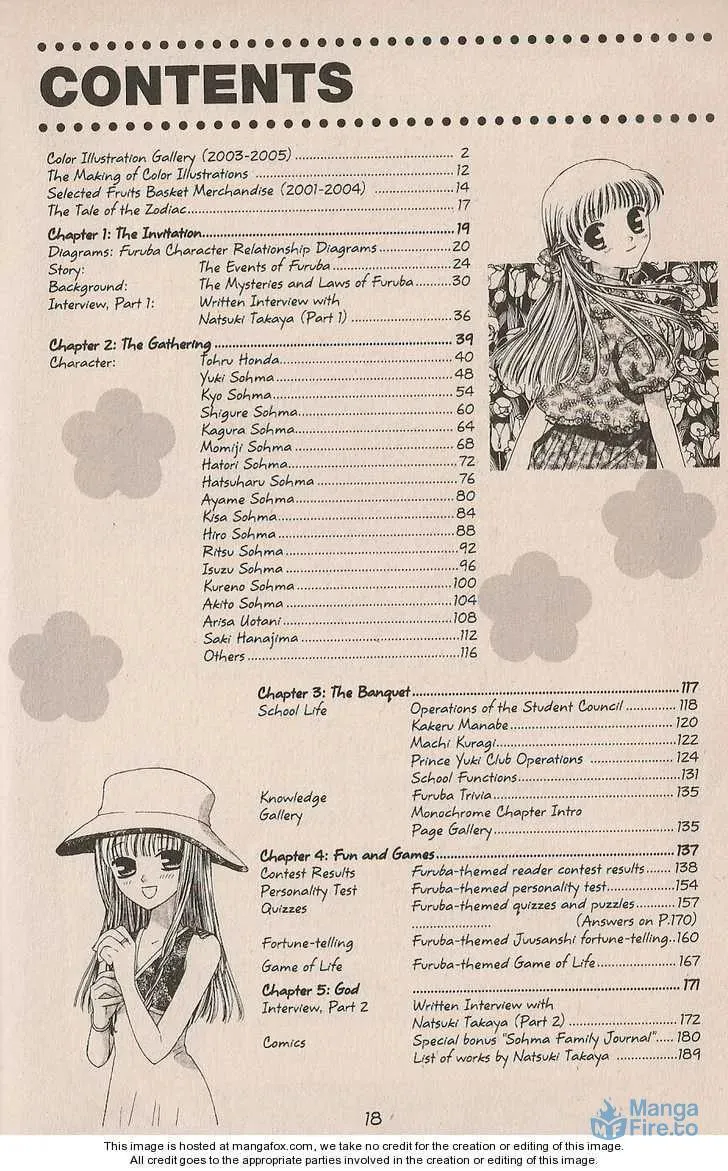 CONTENTS

Color Illustration Gallery (2003-2005) 2
The Making of Color Illustrations 12
Selected Fruits Basket Merchandise (2001-2004) 14
The Tale of the Zodiac 17

Chapter 1: The Invitation 19
Diagrams: Furuba Character Relationship Diagrams 20
Story: The Events of Furuba 24
Background: The Mysteries and Laws of Furuba 30
Interview, Part 1: Written Interview with Natsuki Takaya (Part 1) 36

Chapter 2: The Gathering 39
Character: Tohru Honda 40
Yuki Sohma 48
Kyo Sohma 54
Shigure Sohma 60
Kagura Sohma 64
Momiji Sohma 68
Hatori Sohma 72
Hatsuharu Sohma 76
Ayame Sohma 80
Kisa Sohma 84
Hiro Sohma 88
Ritsu Sohma 92
Isuzu Sohma 96
Kureno Sohma 100
Akito Sohma 104
Arisa Uotani 108
Saki Hanajima 112
Others 116

Chapter 3: The Banquet 117
School Life Operations of the Student Council 118
Kakeru Manabe 120
Machi Kuragi 122
Prince Yuki Club Operations 124
School Functions 131
Knowledge Furuba Trivia 135
Gallery Monochrome Chapter Intro Page Gallery 135

Chapter 4: Fun and Games 137
Contest Results Furuba-themed reader contest results 138
Personality Test Furuba-themed personality test 154
Quizzes Furuba-themed quizzes and puzzles 157
(Answers on P.170)
Fortune-telling Furuba-themed Juusanshi fortune-telling 160
Game of Life Furuba-themed Game of Life 167

Chapter 5: God 171
Interview, Part 2 Written Interview with Natsuki Takaya (Part 2) 172
Comics Special bonus "Sohma Family Journal" 180
List of works by Natsuki Takaya 189

18

This image is hosted at mangafox.com, we take no credit for the creation or editing of this image.
All credit goes to the appropriate parties involved in the creation or editing of this image.

Manga Fire.to